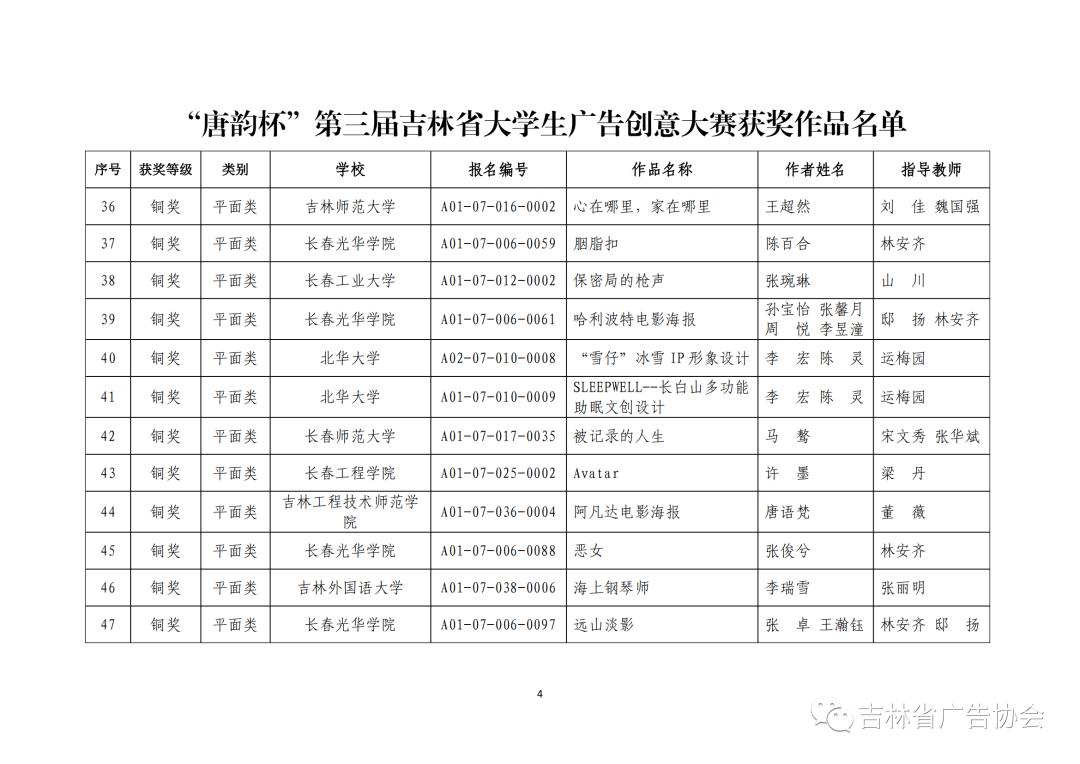 “唐韵杯”第三届吉林省大学生广告创意大赛获奖作品名单

| 序号 | 获奖等级 | 类别 | 学校 | 报名编号 | 作品名称 | 作者姓名 | 指导教师 |
|---|---|---|---|---|---|---|---|
| 36 | 铜奖 | 平面类 | 吉林师范大学 | A01-07-016-0002 | 心在哪里，家在哪里 | 王超然 | 刘 佳 魏国强 |
| 37 | 铜奖 | 平面类 | 长春光华学院 | A01-07-006-0059 | 胭脂扣 | 陈百合 | 林安齐 |
| 38 | 铜奖 | 平面类 | 长春工业大学 | A01-07-012-0002 | 保密局的枪声 | 张琬琳 | 山 川 |
| 39 | 铜奖 | 平面类 | 长春光华学院 | A01-07-006-0061 | 哈利波特电影海报 | 孙宝怡 张馨月 周 悦 李昱潼 | 邸 扬 林安齐 |
| 40 | 铜奖 | 平面类 | 北华大学 | A02-07-010-0008 | “雪仔”冰雪 IP 形象设计 | 李 宏 陈 灵 | 运梅园 |
| 41 | 铜奖 | 平面类 | 北华大学 | A01-07-010-0009 | SLEEPWELL--长白山多功能助眠文创设计 | 李 宏 陈 灵 | 运梅园 |
| 42 | 铜奖 | 平面类 | 长春师范大学 | A01-07-017-0035 | 被记录的人生 | 马 骜 | 宋文秀 张华斌 |
| 43 | 铜奖 | 平面类 | 长春工程学院 | A01-07-025-0002 | Avatar | 许 墨 | 梁 丹 |
| 44 | 铜奖 | 平面类 | 吉林工程技术师范学院 | A01-07-036-0004 | 阿凡达电影海报 | 唐语梵 | 董 薇 |
| 45 | 铜奖 | 平面类 | 长春光华学院 | A01-07-006-0088 | 恶女 | 张俊兮 | 林安齐 |
| 46 | 铜奖 | 平面类 | 吉林外国语大学 | A01-07-038-0006 | 海上钢琴师 | 李瑞雪 | 张丽明 |
| 47 | 铜奖 | 平面类 | 长春光华学院 | A01-07-006-0097 | 远山淡影 | 张 卓 王瀚钰 | 林安齐 邸 扬 |

4

吉林省广告协会